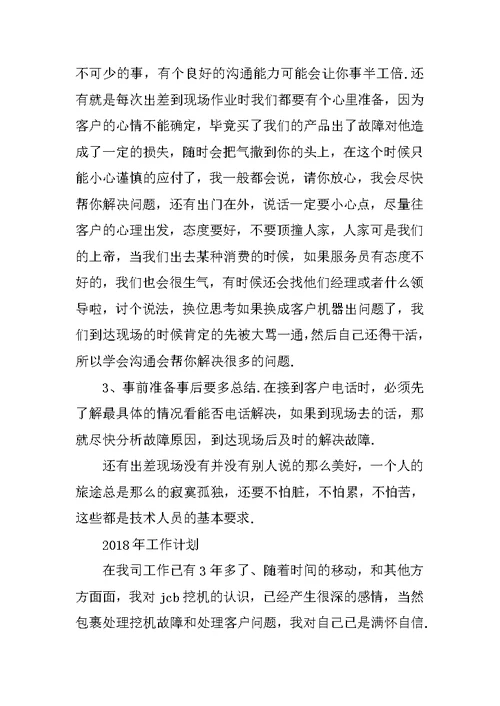 不可少的事，有个良好的沟通能力可能会让你事半工倍.还有就是每次出差到现场作业时我们都要有个心里准备，因为客户的心情不能确定，毕竟买了我们的产品出了故障对他造成了一定的损失，随时会把气撒到你的头上，在这个时候只能小心谨慎的应付了，我一般都会说，请你放心，我会尽快帮你解决问题，还有出门在外，说话一定要小心点，尽量往客户的心理出发，态度要好，不要顶撞人家，人家可是我们的上帝，当我们出去某种消费的时候，如果服务员有态度不好的，我们也会很生气，有时候还会找他们经理或者什么领导啦，讨个说法，换位思考如果换成客户机器出问题了，我们到达现场的时候肯定的先被大骂一通，然后自己还得干活，所以学会沟通会帮你解决很多的问题.

3、事前准备事后要多总结.在接到客户电话时，必须先了解最具体的情况看能否电话解决，如果到现场去的话，那就尽快分析故障原因，到达现场后及时的解决故障.

还有出差现场没有并没有别人说的那么美好，一个人的旅途总是那么的寂寞孤独，还要不怕脏，不怕累，不怕苦，这些都是技术人员的基本要求.

2018年工作计划

在我司工作已有3年多了、随着时间的移动，和其他方方面面，我对jcb挖机的认识，已经产生很深的感情，当然包裹处理挖机故障和处理客户问题，我对自己已是满怀自信.